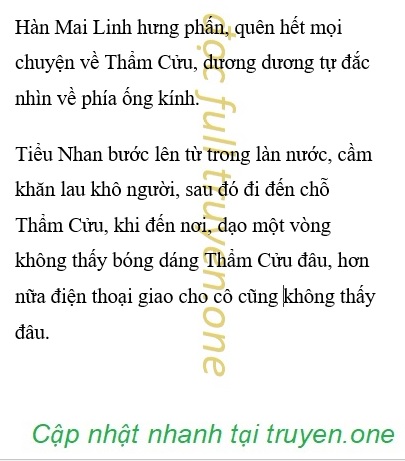 Hàn Mai Linh hưng phấn, quên hết mọi chuyện về Thẩm Cửu, dương dương tự đắc nhìn về phía ống kính.

Tiểu Nhan bước lên từ trong làn nước, cầm khăn lau khô người, sau đó đi đến chỗ Thẩm Cửu, khi đến nơi, dạo một vòng không thấy bóng dáng Thẩm Cửu đâu, hơn nữa điện thoại giao cho cô cũng không thấy đâu.

Cập nhật nhanh tại truyen.one

đọc full truyen.one